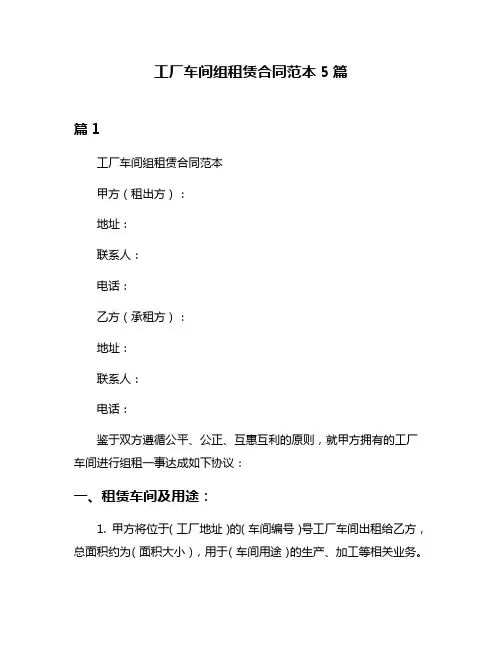 工厂车间组租赁合同范本 5 篇

篇 1

工厂车间组租赁合同范本

甲方（租出方）：

地址：

联系人：

电话：

乙方（承租方）：

地址：

联系人：

电话：

鉴于双方遵循公平、公正、互惠互利的原则，就甲方拥有的工厂车间进行组租一事达成如下协议：

一、租赁车间及用途：

1. 甲方将位于（工厂地址）的（车间编号）号工厂车间出租给乙方，总面积约为（面积大小），用于（车间用途）的生产、加工等相关业务。